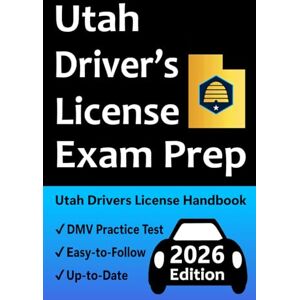 Utah Driver's License Exam Prep

Utah Drivers License Handbook

✓ DMV Practice Test
✓ Easy-to-Follow
✓ Up-to-Date

2026 Edition